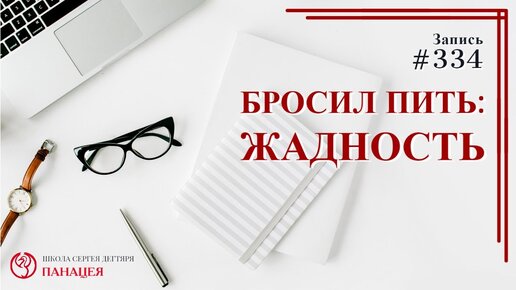 Запись
#334

БРОСИЛ ПИТЬ:
ЖАДНОСТЬ

ШКОЛА СЕРГЕЯ ДЕГТЯРЯ
ПАНАЦЕЯ